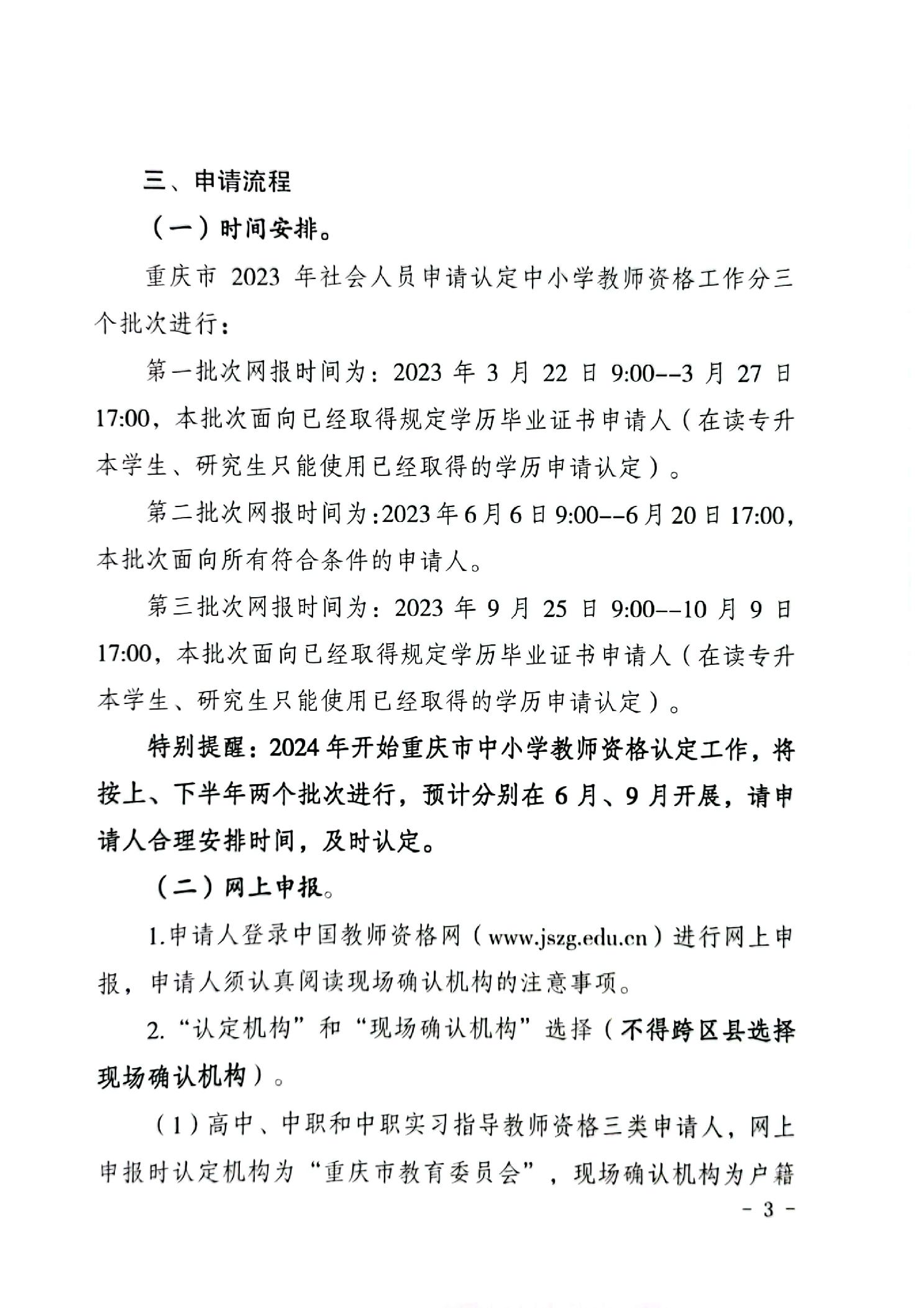 三、申请流程

（一）时间安排。

重庆市 2023 年社会人员申请认定中小学教师资格工作分三个批次进行：

第一批次网报时间为：2023 年 3 月 22 日 9:00--3 月 27 日 17:00，本批次面向已经取得规定学历毕业证书申请人（在读专升本学生、研究生只能使用已经取得的学历申请认定）。

第二批次网报时间为:2023 年 6 月 6 日 9:00--6 月 20 日 17:00，本批次面向所有符合条件的申请人。

第三批次网报时间为：2023 年 9 月 25 日 9:00--10 月 9 日 17:00，本批次面向已经取得规定学历毕业证书申请人（在读专升本学生、研究生只能使用已经取得的学历申请认定）。

特别提醒：2024 年开始重庆市中小学教师资格认定工作，将按上、下半年两个批次进行，预计分别在 6 月、9 月开展，请申请人合理安排时间，及时认定。

（二）网上申报。

1.申请人登录中国教师资格网（www.jszg.edu.cn）进行网上申报，申请人须认真阅读现场确认机构的注意事项。

2.“认定机构”和“现场确认机构”选择（不得跨区县选择现场确认机构）。

（1）高中、中职和中职实习指导教师资格三类申请人，网上申报时认定机构为“重庆市教育委员会”，现场确认机构为户籍

- 3 -